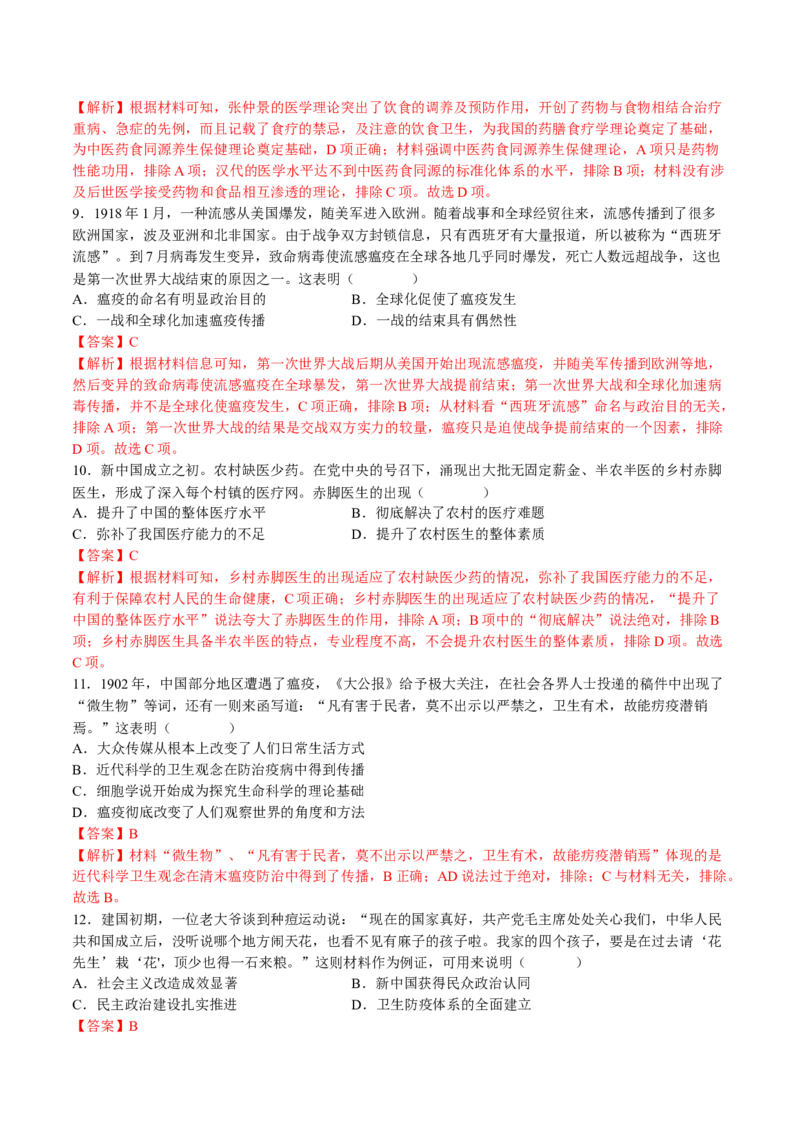 【解析】根据材料可知，张仲景的医学理论突出了饮食的调养及预防作用，开创了药物与食物相结合治疗重病、急症的先例，而且记载了食疗的禁忌，及注意的饮食卫生，为我国的药膳食疗学理论奠定了基础，为中医药食同源养生保健理论奠定基础，D项正确；材料强调中医药食同源养生保健理论，A项只是药物性能功用，排除A项；汉代的医学水平达不到中医药食同源的标准化体系的水平，排除B项；材料没有涉及后世医学接受药物和食品相互渗透的理论，排除C项。故选D项。

9．1918年1月，一种流感从美国爆发，随美军进入欧洲。随着战事和全球经贸往来，流感传播到了很多欧洲国家，波及亚洲和北非国家。由于战争双方封锁信息，只有西班牙有大量报道，所以被称为“西班牙流感”。到7月病毒发生变异，致命病毒使流感瘟疫在全球各地几乎同时爆发，死亡人数远超战争，这也是第一次世界大战结束的原因之一。这表明（　　）
A．瘟疫的命名有明显政治目的
B．全球化促使了瘟疫发生
C．一战和全球化加速瘟疫传播
D．一战的结束具有偶然性
【答案】C
【解析】根据材料信息可知，第一次世界大战后期从美国开始出现流感瘟疫，并随美军传播到欧洲等地，然后变异的致命病毒使流感瘟疫在全球暴发，第一次世界大战提前结束；第一次世界大战和全球化加速病毒传播，并不是全球化使瘟疫发生，C项正确，排除B项；从材料看“西班牙流感”命名与政治目的无关，排除A项；第一次世界大战的结果是交战双方实力的较量，瘟疫只是迫使战争提前结束的一个因素，排除D项。故选C项。

10．新中国成立之初。农村缺医少药。在党中央的号召下，涌现出大批无固定薪金、半农半医的乡村赤脚医生，形成了深入每个村镇的医疗网。赤脚医生的出现（　　）
A．提升了中国的整体医疗水平
B．彻底解决了农村的医疗难题
C．弥补了我国医疗能力的不足
D．提升了农村医生的整体素质
【答案】C
【解析】根据材料可知，乡村赤脚医生的出现适应了农村缺医少药的情况，弥补了我国医疗能力的不足，有利于保障农村人民的生命健康，C项正确；乡村赤脚医生的出现适应了农村缺医少药的情况，“提升了中国的整体医疗水平”说法夸大了赤脚医生的作用，排除A项；B项中的“彻底解决”说法绝对，排除B项；乡村赤脚医生具备半农半医的特点，专业程度不高，不会提升农村医生的整体素质，排除D项。故选C项。

11．1902年，中国部分地区遭遇了瘟疫，《大公报》给予极大关注，在社会各界人士投递的稿件中出现了“微生物”等词，还有一则来函写道：“凡有害于民者，莫不出示以严禁之，卫生有术，故能疠疫潜销焉。”这表明（　　）
A．大众传媒从根本上改变了人们日常生活方式
B．近代科学的卫生观念在防治疫病中得到传播
C．细胞学说开始成为探究生命科学的理论基础
D．瘟疫彻底改变了人们观察世界的角度和方法
【答案】B
【解析】材料“微生物”、“凡有害于民者，莫不出示以严禁之，卫生有术，故能疠疫潜销焉”体现的是近代科学卫生观念在清末瘟疫防治中得到了传播，B正确；AD说法过于绝对，排除；C与材料无关，排除。故选B。

12．建国初期，一位老大爷谈到种痘运动说：“现在的国家真好，共产党毛主席处处关心我们，中华人民共和国成立后，没听说哪个地方闹天花，也看不见有麻子的孩子啦。我家的四个孩子，要是在过去请‘花先生’栽‘花’，顶少也得一石来粮。”这则材料作为例证，可用来说明（　　）
A．社会主义改造成效显著
B．新中国获得民众政治认同
C．民主政治建设扎实推进
D．卫生防疫体系的全面建立
【答案】B